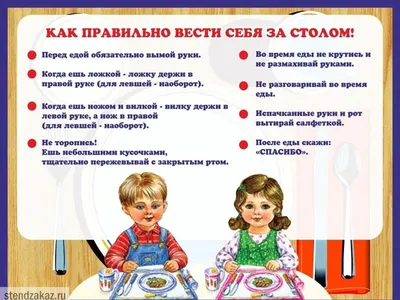 КАК ПРАВИЛЬНО ВЕСТИ СЕБЯ ЗА СТОЛОМ!

Перед едой обязательно вымой руки.

Когда ешь ложкой - ложку держи в правой руке (для левшей - наоборот).

Когда ешь ножом и вилкой - вилку держи в левой руке, а нож в правой (для левшей - наоборот).

Не торопись! Ешь небольшими кусочками, тщательно пережевывай с закрытым ртом.

Во время еды не крутись и не размахивай руками.

Не разговаривай во время еды.

Испачканные руки и рот вытирай салфеткой.

После еды скажи: «СПАСИБО».

stendzakaz.ru